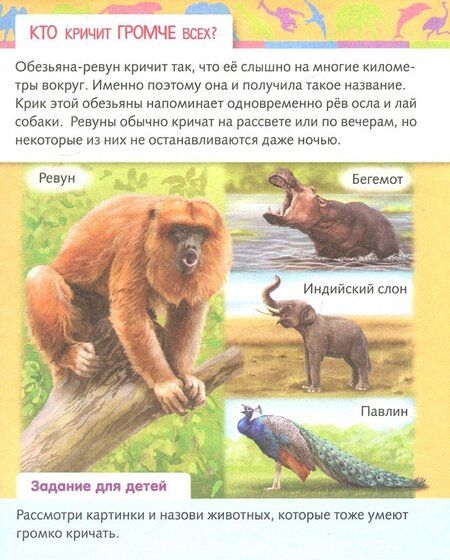 КТО КРИЧИТ ГРОМЧЕ ВСЕХ?

Обезьяна-ревун кричит так, что её слышно на многие километры вокруг. Именно поэтому она и получила такое название. Крик этой обезьяны напоминает одновременно рёв осла и лай собаки. Ревуны обычно кричат на рассвете или по вечерам, но некоторые из них не останавливаются даже ночью.

Ревун

Бегемот

Индийский слон

Павлин

Задание для детей

Рассмотри картинки и назови животных, которые тоже умеют громко кричать.